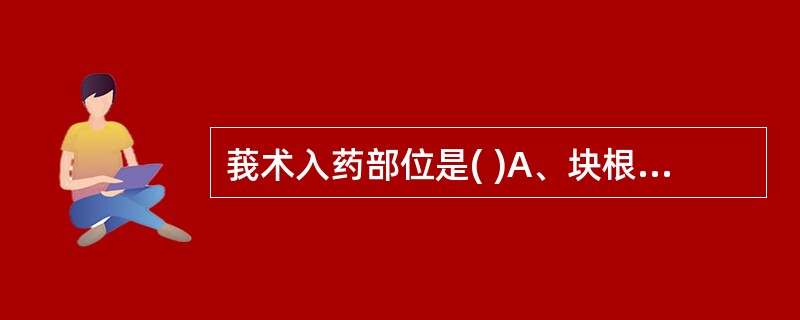 莪术入药部位是( )A、块根...